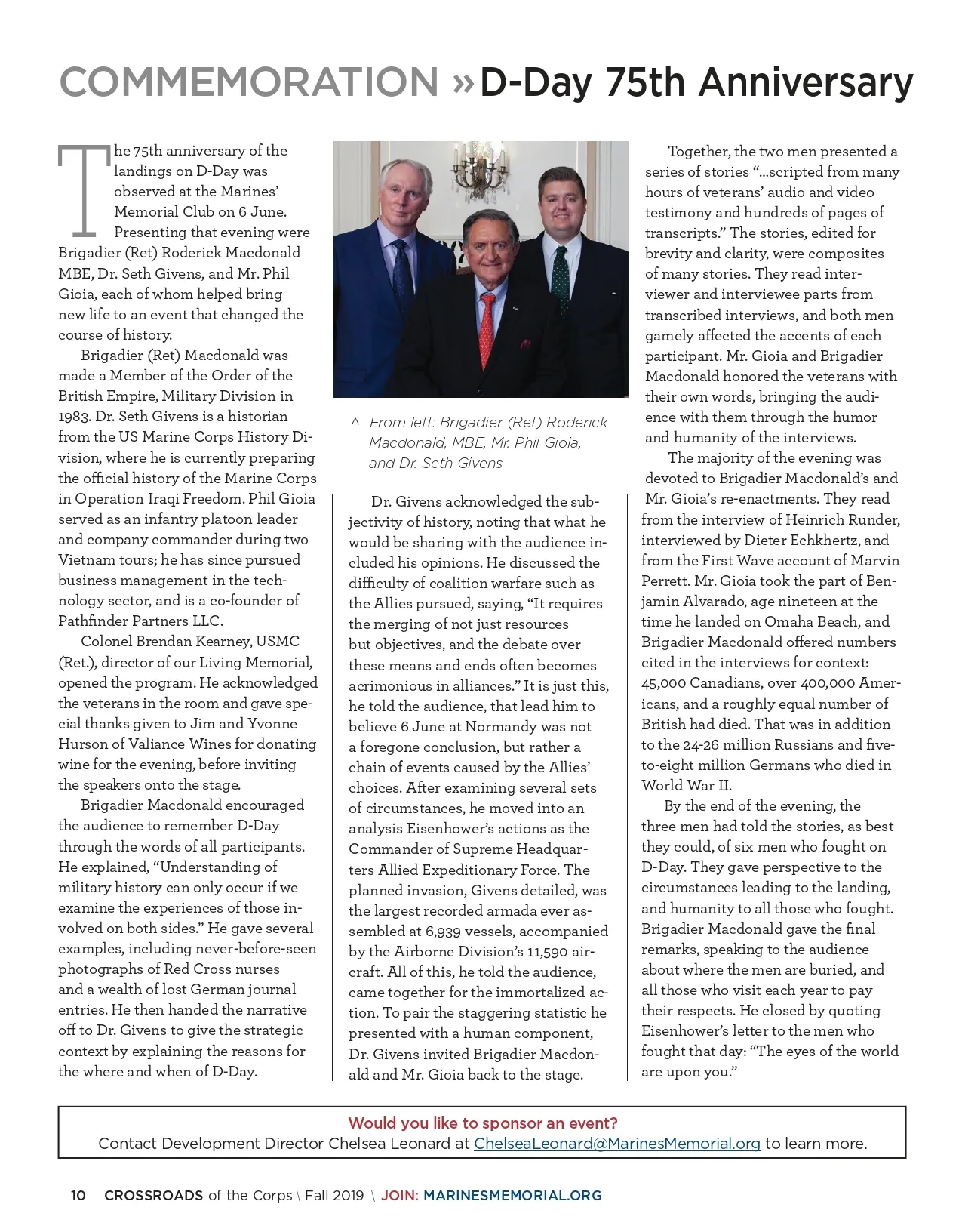 COMMEMORATION » D-Day 75th Anniversary

The 75th anniversary of the landings on D-Day was observed at the Marines' Memorial Club on 6 June. Presenting that evening were Brigadier (Ret) Roderick Macdonald MBE, Dr. Seth Givens, and Mr. Phil Gioia, each of whom helped bring new life to an event that changed the course of history.

Brigadier (Ret) Macdonald was made a Member of the Order of the British Empire, Military Division in 1983. Dr. Seth Givens is a historian from the US Marine Corps History Division, where he is currently preparing the official history of the Marine Corps in Operation Iraqi Freedom. Phil Gioia served as an infantry platoon leader and company commander during two Vietnam tours; he has since pursued business management in the technology sector, and is a co-founder of Pathfinder Partners LLC.

Colonel Brendan Kearney, USMC (Ret.), director of our Living Memorial, opened the program. He acknowledged the veterans in the room and gave special thanks given to Jim and Yvonne Hurson of Valiance Wines for donating wine for the evening, before inviting the speakers onto the stage.

Brigadier Macdonald encouraged the audience to remember D-Day through the words of all participants. He explained, "Understanding of military history can only occur if we examine the experiences of those involved on both sides." He gave several examples, including never-before-seen photographs of Red Cross nurses and a wealth of lost German journal entries. He then handed the narrative off to Dr. Givens to give the strategic context by explaining the reasons for the where and when of D-Day.

^ From left: Brigadier (Ret) Roderick Macdonald, MBE, Mr. Phil Gioia, and Dr. Seth Givens

Dr. Givens acknowledged the subjectivity of history, noting that what he would be sharing with the audience included his opinions. He discussed the difficulty of coalition warfare such as the Allies pursued, saying, "It requires the merging of not just resources but objectives, and the debate over these means and ends often becomes acrimonious in alliances." It is just this, he told the audience, that lead him to believe 6 June at Normandy was not a foregone conclusion, but rather a chain of events caused by the Allies' choices. After examining several sets of circumstances, he moved into an analysis Eisenhower's actions as the Commander of Supreme Headquarters Allied Expeditionary Force. The planned invasion, Givens detailed, was the largest recorded armada ever assembled at 6,939 vessels, accompanied by the Airborne Division's 11,590 aircraft. All of this, he told the audience, came together for the immortalized action. To pair the staggering statistic he presented with a human component, Dr. Givens invited Brigadier Macdonald and Mr. Gioia back to the stage.

Together, the two men presented a series of stories "...scripted from many hours of veterans' audio and video testimony and hundreds of pages of transcripts." The stories, edited for brevity and clarity, were composites of many stories. They read interviewer and interviewee parts from transcribed interviews, and both men gamely affected the accents of each participant. Mr. Gioia and Brigadier Macdonald honored the veterans with their own words, bringing the audience with them through the humor and humanity of the interviews.

The majority of the evening was devoted to Brigadier Macdonald's and Mr. Gioia's re-enactments. They read from the interview of Heinrich Runder, interviewed by Dieter Echkhertz, and from the First Wave account of Marvin Perrett. Mr. Gioia took the part of Benjamin Alvarado, age nineteen at the time he landed on Omaha Beach, and Brigadier Macdonald offered numbers cited in the interviews for context: 45,000 Canadians, over 400,000 Americans, and a roughly equal number of British had died. That was in addition to the 24-26 million Russians and five-to-eight million Germans who died in World War II.

By the end of the evening, the three men had told the stories, as best they could, of six men who fought on D-Day. They gave perspective to the circumstances leading to the landing, and humanity to all those who fought. Brigadier Macdonald gave the final remarks, speaking to the audience about where the men are buried, and all those who visit each year to pay their respects. He closed by quoting Eisenhower's letter to the men who fought that day: "The eyes of the world are upon you."

Would you like to sponsor an event?
Contact Development Director Chelsea Leonard at ChelseaLeonard@MarinesMemorial.org to learn more.

10 CROSSROADS of the Corps \ Fall 2019 \ JOIN: MARINESMEMORIAL.ORG